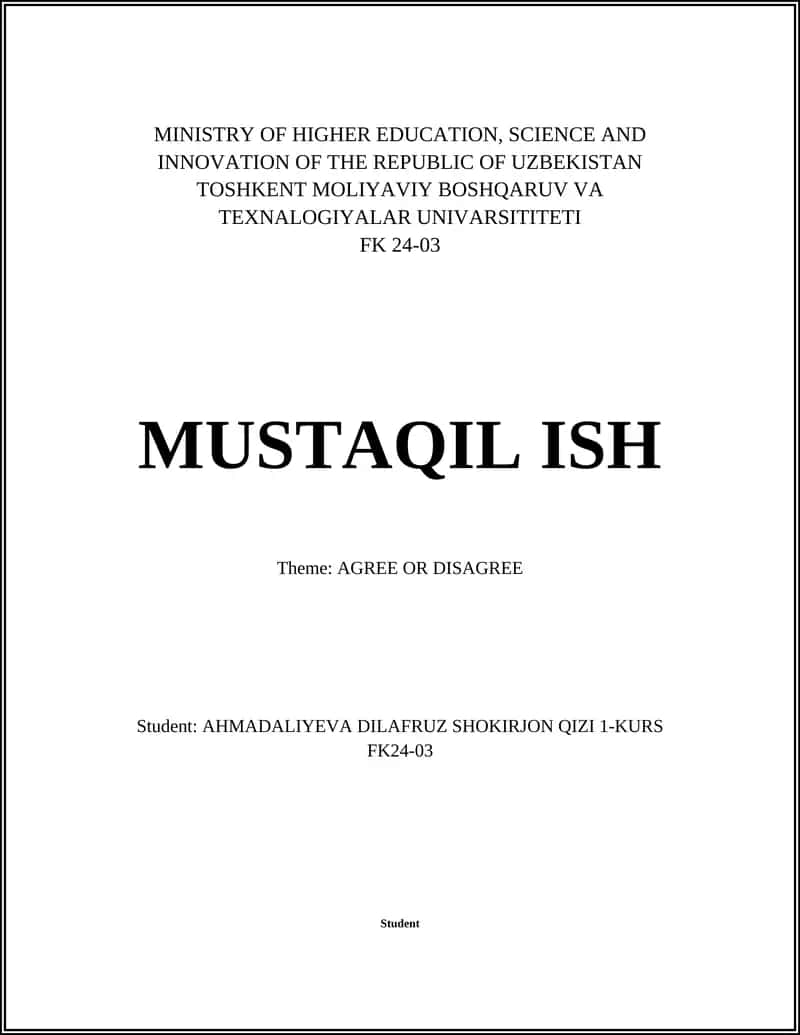 MINISTRY OF HIGHER EDUCATION, SCIENCE AND INNOVATION OF THE REPUBLIC OF UZBEKISTAN TOSHKENT MOLIYAVIY BOSHQARUV VA TEXNALOGIYALAR UNIVARSITITETI
FK 24-03

MUSTAQIL ISH

Theme: AGREE OR DISAGREE

Student: AHMADALIYEVA DILAFRUZ SHOKIRJON QIZI 1-KURS FK24-03

Student